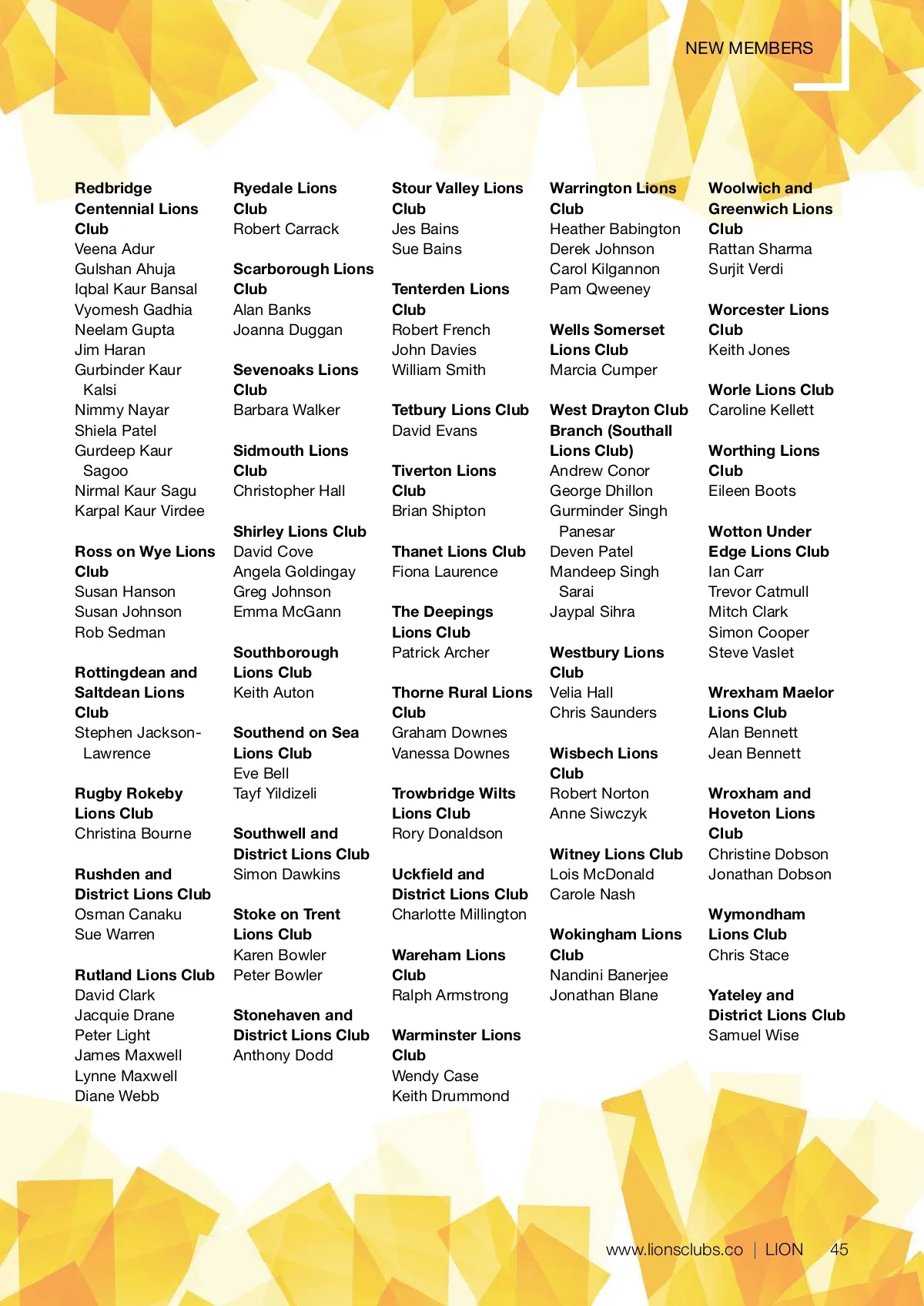 NEW MEMBERS

Redbridge Centennial Lions Club
Veena Adur
Gulshan Ahuja
Iqbal Kaur Bansal
Vyomesh Gadhia
Neelam Gupta
Jim Haran
Gurbinder Kaur Kalsi
Nimmy Nayar
Shiela Patel
Gurdeep Kaur Sagoo
Nirmal Kaur Sagu
Karpal Kaur Virdee

Ross on Wye Lions Club
Susan Hanson
Susan Johnson
Rob Sedman

Rottingdean and Saltdean Lions Club
Stephen Jackson-Lawrence

Rugby Rokeby Lions Club
Christina Bourne

Rushden and District Lions Club
Osman Canaku
Sue Warren

Rutland Lions Club
David Clark
Jacquie Drane
Peter Light
James Maxwell
Lynne Maxwell
Diane Webb

Ryedale Lions Club
Robert Carrack

Scarborough Lions Club
Alan Banks
Joanna Duggan

Sevenoaks Lions Club
Barbara Walker

Sidmouth Lions Club
Christopher Hall

Shirley Lions Club
David Cove
Angela Goldingay
Greg Johnson
Emma McGann

Southborough Lions Club
Keith Auton

Southend on Sea Lions Club
Eve Bell
Tayf Yildizeli

Southwell and District Lions Club
Simon Dawkins

Stoke on Trent Lions Club
Karen Bowler
Peter Bowler

Stonehaven and District Lions Club
Anthony Dodd

Stour Valley Lions Club
Jes Bains
Sue Bains

Tenterden Lions Club
Robert French
John Davies
William Smith

Tetbury Lions Club
David Evans

Tiverton Lions Club
Brian Shipton

Thanet Lions Club
Fiona Laurence

The Deepings Lions Club
Patrick Archer

Thorne Rural Lions Club
Graham Downes
Vanessa Downes

Trowbridge Wilts Lions Club
Rory Donaldson

Uckfield and District Lions Club
Charlotte Millington

Wareham Lions Club
Ralph Armstrong

Warminster Lions Club
Wendy Case
Keith Drummond

Warrington Lions Club
Heather Babington
Derek Johnson
Carol Kilgannon
Pam Qweeney

Wells Somerset Lions Club
Marcia Cumper

West Drayton Club Branch (Southall Lions Club)
Andrew Conor
George Dhillon
Gurminder Singh Panesar
Deven Patel
Mandeep Singh Sarai
Jaypal Sihra

Westbury Lions Club
Velia Hall
Chris Saunders

Wisbech Lions Club
Robert Norton
Anne Siwczyk

Witney Lions Club
Lois McDonald
Carole Nash

Wokingham Lions Club
Nandini Banerjee
Jonathan Blane

Woolwich and Greenwich Lions Club
Rattan Sharma
Surjit Verdi

Worcester Lions Club
Keith Jones

Worle Lions Club
Caroline Kellett

Worthing Lions Club
Eileen Boots

Wotton Under Edge Lions Club
Ian Carr
Trevor Catmull
Mitch Clark
Simon Cooper
Steve Vaslet

Wrexham Maelor Lions Club
Alan Bennett
Jean Bennett

Wroxham and Hoveton Lions Club
Christine Dobson
Jonathan Dobson

Wymondham Lions Club
Chris Stace

Yateley and District Lions Club
Samuel Wise

www.lionsclubs.co | LION 45